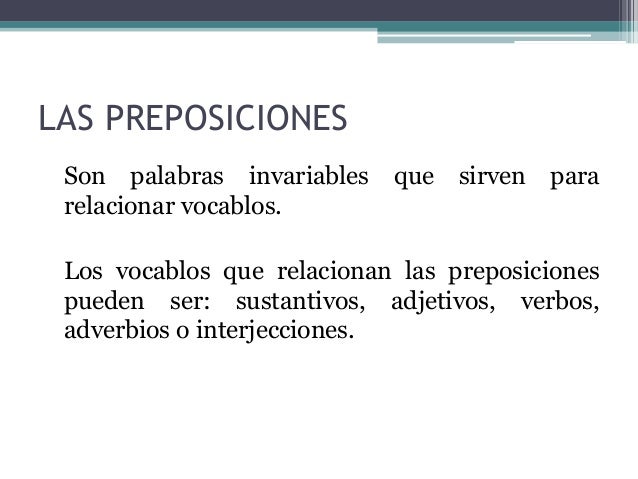 LAS PREPOSICIONES

Son palabras invariables que sirven para relacionar vocablos.

Los vocablos que relacionan las preposiciones pueden ser: sustantivos, adjetivos, verbos, adverbios o interjecciones.